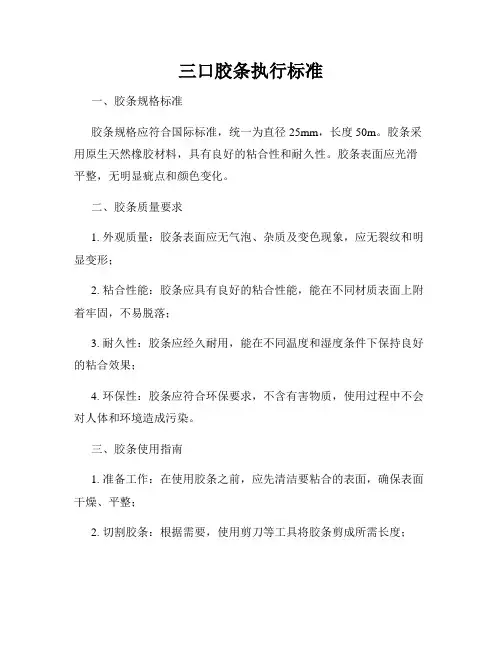 三口胶条执行标准

一、胶条规格标准

胶条规格应符合国际标准，统一为直径 25mm，长度 50m。胶条采用原生天然橡胶材料，具有良好的粘合性和耐久性。胶条表面应光滑平整，无明显疵点和颜色变化。

二、胶条质量要求

1. 外观质量：胶条表面应无气泡、杂质及变色现象，应无裂纹和明显变形；

2. 粘合性能：胶条应具有良好的粘合性能，能在不同材质表面上附着牢固，不易脱落；

3. 耐久性：胶条应经久耐用，能在不同温度和湿度条件下保持良好的粘合效果；

4. 环保性：胶条应符合环保要求，不含有害物质，使用过程中不会对人体和环境造成污染。

三、胶条使用指南

1. 准备工作：在使用胶条之前，应先清洁要粘合的表面，确保表面干燥、平整；

2. 切割胶条：根据需要，使用剪刀等工具将胶条剪成所需长度；